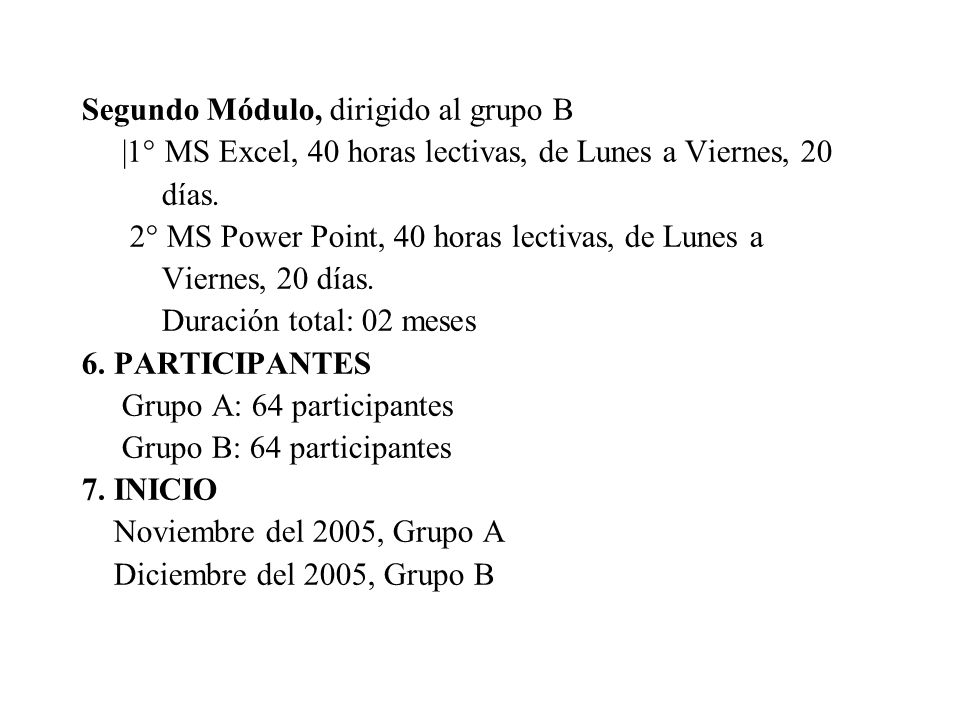 **Segundo Módulo,** dirigido al grupo B
|1° MS Excel, 40 horas lectivas, de Lunes a Viernes, 20 días.
2° MS Power Point, 40 horas lectivas, de Lunes a Viernes, 20 días.
Duración total: 02 meses
**6. PARTICIPANTES**
Grupo A: 64 participantes
Grupo B: 64 participantes
**7. INICIO**
Noviembre del 2005, Grupo A
Diciembre del 2005, Grupo B